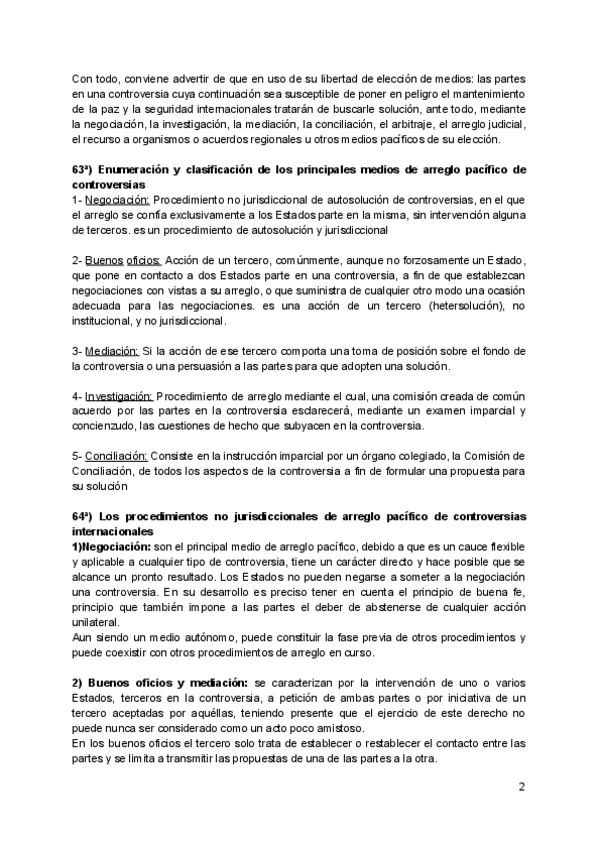 Con todo, conviene advertir de que en uso de su libertad de elección de medios: las partes en una controversia cuya continuación sea susceptible de poner en peligro el mantenimiento de la paz y la seguridad internacionales tratarán de buscarle solución, ante todo, mediante la negociación, la investigación, la mediación, la conciliación, el arbitraje, el arreglo judicial, el recurso a organismos o acuerdos regionales u otros medios pacíficos de su elección.

63ª) Enumeración y clasificación de los principales medios de arreglo pacífico de controversias
1- Negociación: Procedimiento no jurisdiccional de autosolución de controversias, en el que el arreglo se confía exclusivamente a los Estados parte en la misma, sin intervención alguna de terceros. es un procedimiento de autosolución y jurisdiccional

2- Buenos oficios: Acción de un tercero, comúnmente, aunque no forzosamente un Estado, que pone en contacto a dos Estados parte en una controversia, a fin de que establezcan negociaciones con vistas a su arreglo, o que suministra de cualquier otro modo una ocasión adecuada para las negociaciones. es una acción de un tercero (hetersolución), no institucional, y no jurisdiccional.

3- Mediación: Si la acción de ese tercero comporta una toma de posición sobre el fondo de la controversia o una persuasión a las partes para que adopten una solución.

4- Investigación: Procedimiento de arreglo mediante el cual, una comisión creada de común acuerdo por las partes en la controversia esclarecerá, mediante un examen imparcial y concienzudo, las cuestiones de hecho que subyacen en la controversia.

5- Conciliación: Consiste en la instrucción imparcial por un órgano colegiado, la Comisión de Conciliación, de todos los aspectos de la controversia a fin de formular una propuesta para su solución

64ª) Los procedimientos no jurisdiccionales de arreglo pacífico de controversias internacionales
1)Negociación: son el principal medio de arreglo pacífico, debido a que es un cauce flexible y aplicable a cualquier tipo de controversia, tiene un carácter directo y hace posible que se alcance un pronto resultado. Los Estados no pueden negarse a someter a la negociación una controversia. En su desarrollo es preciso tener en cuenta el principio de buena fe, principio que también impone a las partes el deber de abstenerse de cualquier acción unilateral.
Aun siendo un medio autónomo, puede constituir la fase previa de otros procedimientos y puede coexistir con otros procedimientos de arreglo en curso.

2) Buenos oficios y mediación: se caracterizan por la intervención de uno o varios Estados, terceros en la controversia, a petición de ambas partes o por iniciativa de un tercero aceptadas por aquéllas, teniendo presente que el ejercicio de este derecho no puede nunca ser considerado como un acto poco amistoso.
En los buenos oficios el tercero solo trata de establecer o restablecer el contacto entre las partes y se limita a transmitir las propuestas de una de las partes a la otra.

2